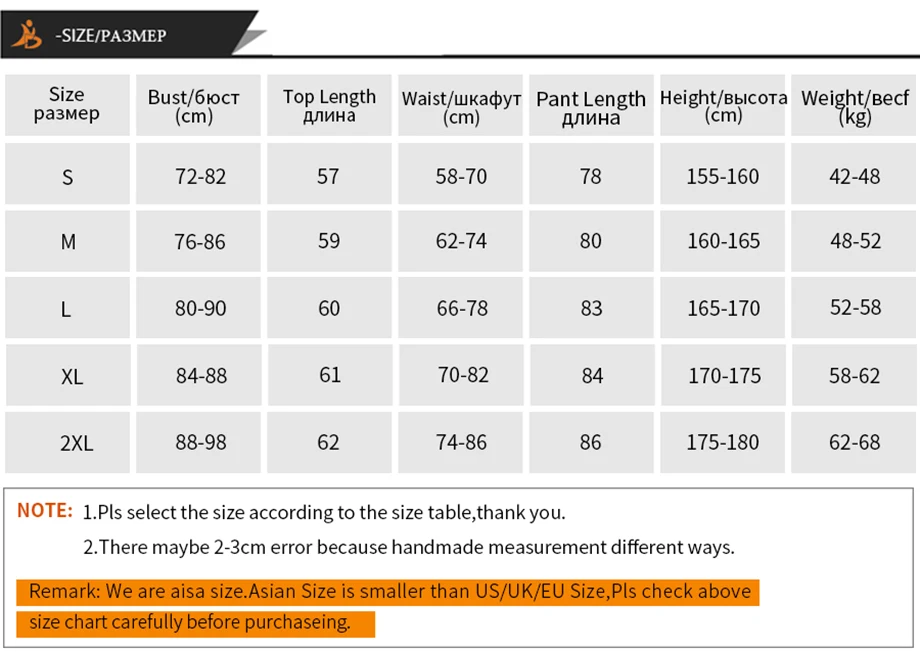 -SIZE/РАЗМЕР

| Size размер | Bust/бюст (cm) | Top Length длина | Waist/шкафут (cm) | Pant Length длина | Height/высота (cm) | Weight/весf (kg) |
|---|---|---|---|---|---|---|
| S | 72-82 | 57 | 58-70 | 78 | 155-160 | 42-48 |
| M | 76-86 | 59 | 62-74 | 80 | 160-165 | 48-52 |
| L | 80-90 | 60 | 66-78 | 83 | 165-170 | 52-58 |
| XL | 84-88 | 61 | 70-82 | 84 | 170-175 | 58-62 |
| 2XL | 88-98 | 62 | 74-86 | 86 | 175-180 | 62-68 |

NOTE: 1.Pls select the size according to the size table,thank you.

2.There maybe 2-3cm error because handmade measurement different ways.

Remark: We are aisa size.Asian Size is smaller than US/UK/EU Size,Pls check above size chart carefully before purchaseing.